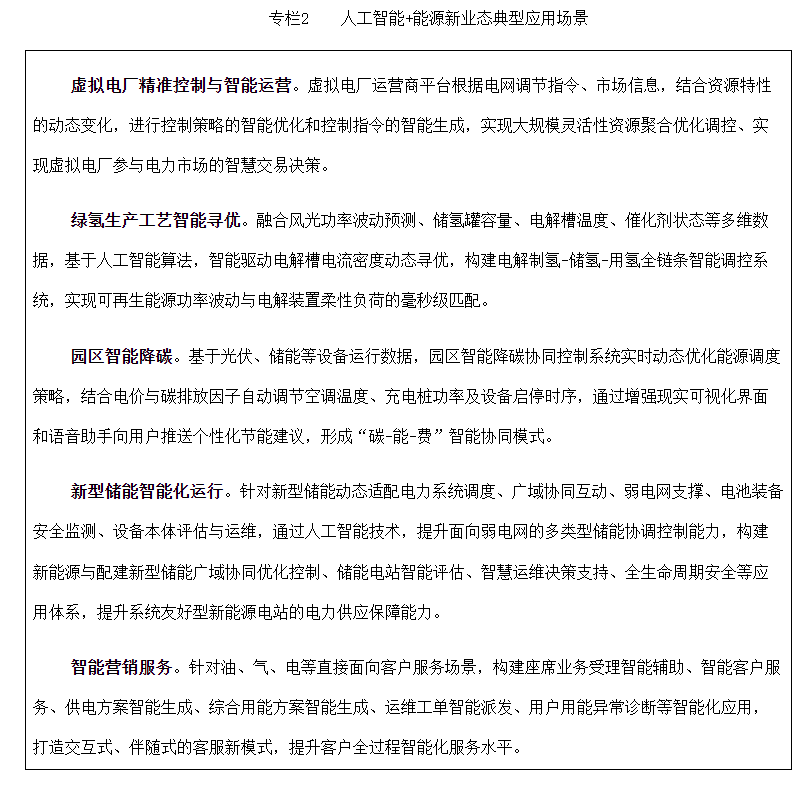 专栏2　　人工智能+能源新业态典型应用场景

虚拟电厂精准控制与智能运营。虚拟电厂运营商平台根据电网调节指令、市场信息，结合资源特性的动态变化，进行控制策略的智能优化和控制指令的智能生成，实现大规模灵活性资源聚合优化调控、实现虚拟电厂参与电力市场的智慧交易决策。

绿氢生产工艺智能寻优。融合风光功率波动预测、储氢罐容量、电解槽温度、催化剂状态等多维数据，基于人工智能算法，智能驱动电解槽电流密度动态寻优，构建电解制氢-储氢-用氢全链条智能调控系统，实现可再生能源功率波动与电解装置柔性负荷的毫秒级匹配。

园区智能降碳。基于光伏、储能等设备运行数据，园区智能降碳协同控制系统实时动态优化能源调度策略，结合电价与碳排放因子自动调节空调温度、充电桩功率及设备启停时序，通过增强现实可视化界面和语音助手向用户推送个性化节能建议，形成“碳-能-费”智能协同模式。

新型储能智能化运行。针对新型储能动态适配电力系统调度、广域协同互动、弱电网支撑、电池装备安全监测、设备本体评估与运维，通过人工智能技术，提升面向弱电网的多类型储能协调控制能力，构建新能源与配建新型储能广域协同优化控制、储能电站智能评估、智慧运维决策支持、全生命周期安全等应用体系，提升系统友好型新能源电站的电力供应保障能力。

智能营销服务。针对油、气、电等直接面向客户服务场景，构建座席业务受理智能辅助、智能客户服务、供电方案智能生成、综合用能方案智能生成、运维工单智能派发、用户用能异常诊断等智能化应用，打造交互式、伴随式的客服新模式，提升客户全过程智能化服务水平。